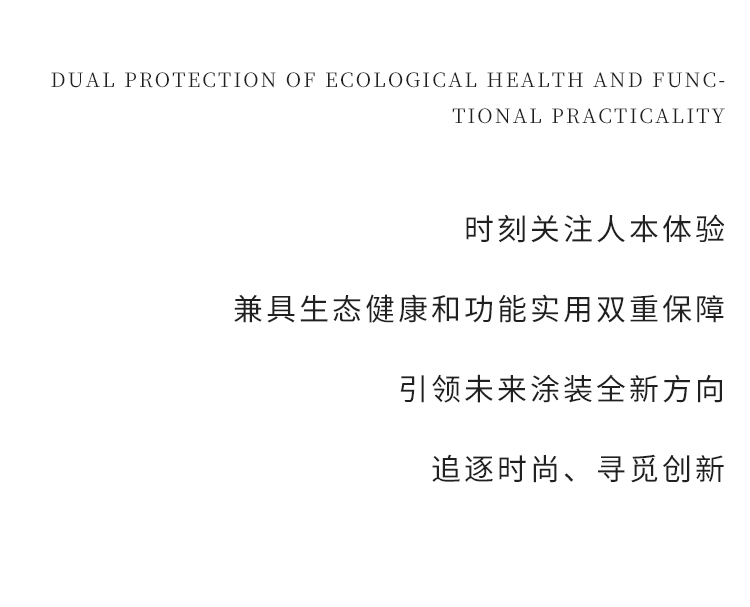 DUAL PROTECTION OF ECOLOGICAL HEALTH AND FUNCTIONAL PRACTICALITY

时刻关注人本体验

兼具生态健康和功能实用双重保障

引领未来涂装全新方向

追逐时尚、寻觅创新